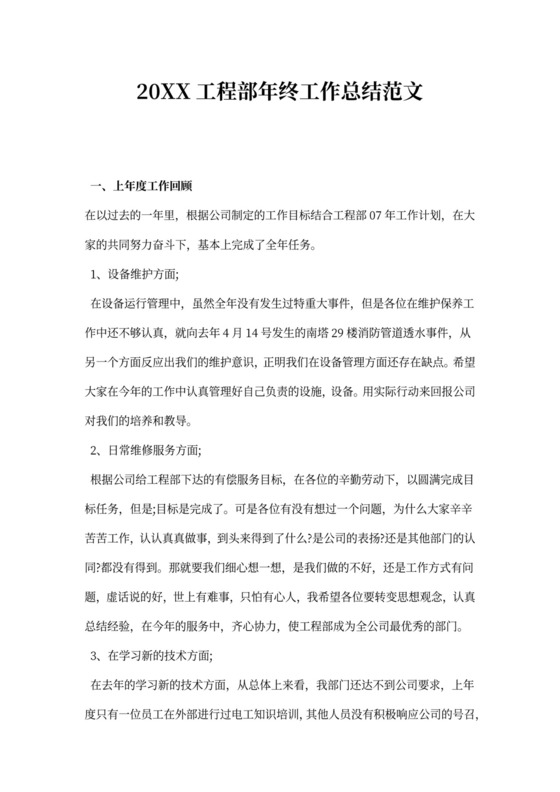 20XX 工程部年终工作总结范文

一、上年度工作回顾

在以过去的一年里，根据公司制定的工作目标结合工程部 07 年工作计划，在大家的共同努力奋斗下，基本上完成了全年任务。

1、设备维护方面;

在设备运行管理中，虽然全年没有发生过特重大事件，但是各位在维护保养工作中还不够认真，就向去年 4 月 14 号发生的南塔 29 楼消防管道透水事件，从另一个方面反应出我们的维护意识，正明我们在设备管理方面还存在缺点。希望大家在今年的工作中认真管理好自己负责的设施，设备。用实际行动来回报公司对我们的培养和教导。

2、日常维修服务方面;

根据公司给工程部下达的有偿服务目标，在各位的辛勤劳动下，以圆满完成目标任务，但是;目标是完成了。可是各位有没有想过一个问题，为什么大家辛辛苦苦工作，认认真真做事，到头来得到了什么?是公司的表扬?还是其他部门的认同?都没有得到。那就要我们细心想一想，是我们做的不好，还是工作方式有问题，虚话说的好，世上有难事，只怕有心人，我希望各位要转变思想观念，认真总结经验，在今年的服务中，齐心协力，使工程部成为全公司最优秀的部门。

3、在学习新的技术方面;

在去年的学习新的技术方面，从总体上来看，我部门还达不到公司要求，上年度只有一位员工在外部进行过电工知识培训，其他人员没有积极响应公司的号召，